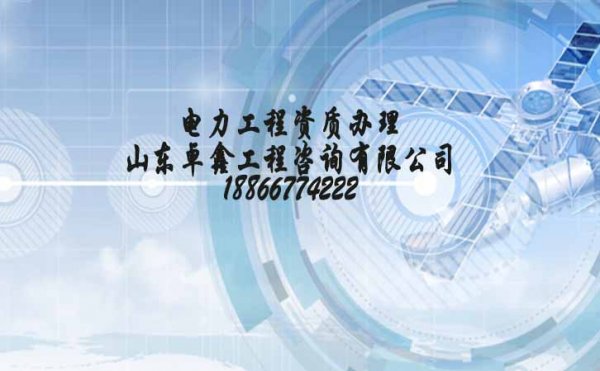 电力工程资质办理
山东卓鑫工程咨询有限公司
18866774222